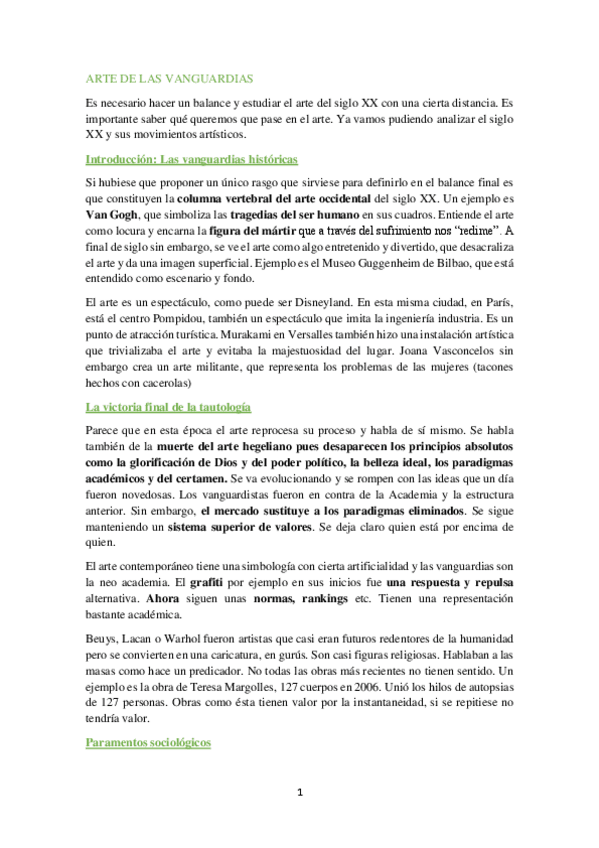 ARTE DE LAS VANGUARDIAS

Es necesario hacer un balance y estudiar el arte del siglo XX con una cierta distancia. Es importante saber qué queremos que pase en el arte. Ya vamos pudiendo analizar el siglo XX y sus movimientos artísticos.

Introducción: Las vanguardias históricas

Si hubiese que proponer un único rasgo que sirviese para definirlo en el balance final es que constituyen la columna vertebral del arte occidental del siglo XX. Un ejemplo es Van Gogh, que simboliza las tragedias del ser humano en sus cuadros. Entiende el arte como locura y encarna la figura del mártir que a través del sufrimiento nos "redime". A final de siglo sin embargo, se ve el arte como algo entretenido y divertido, que desacraliza el arte y da una imagen superficial. Ejemplo es el Museo Guggenheim de Bilbao, que está entendido como escenario y fondo.

El arte es un espectáculo, como puede ser Disneyland. En esta misma ciudad, en París, está el centro Pompidou, también un espectáculo que imita la ingeniería industria. Es un punto de atracción turística. Murakami en Versalles también hizo una instalación artística que trivializaba el arte y evitaba la majestuosidad del lugar. Joana Vasconcelos sin embargo crea un arte militante, que representa los problemas de las mujeres (tacones hechos con cacerolas)

La victoria final de la tautología

Parece que en esta época el arte reprocesa su proceso y habla de sí mismo. Se habla también de la muerte del arte hegeliano pues desaparecen los principios absolutos como la glorificación de Dios y del poder político, la belleza ideal, los paradigmas académicos y del certamen. Se va evolucionando y se rompen con las ideas que un día fueron novedosas. Los vanguardistas fueron en contra de la Academia y la estructura anterior. Sin embargo, el mercado sustituye a los paradigmas eliminados. Se sigue manteniendo un sistema superior de valores. Se deja claro quien está por encima de quien.

El arte contemporáneo tiene una simbología con cierta artificialidad y las vanguardias son la neo academia. El grafiti por ejemplo en sus inicios fue una respuesta y repulsa alternativa. Ahora siguen unas normas, rankings etc. Tienen una representación bastante académica.

Beuys, Lacan o Warhol fueron artistas que casi eran futuros redentores de la humanidad pero se convierten en una caricatura, en gurús. Son casi figuras religiosas. Hablaban a las masas como hace un predicador. No todas las obras más recientes no tienen sentido. Un ejemplo es la obra de Teresa Margolles, 127 cuerpos en 2006. Unió los hilos de autopsias de 127 personas. Obras como ésta tienen valor por la instantaneidad, si se repitiese no tendría valor.

Paramentos sociológicos

1